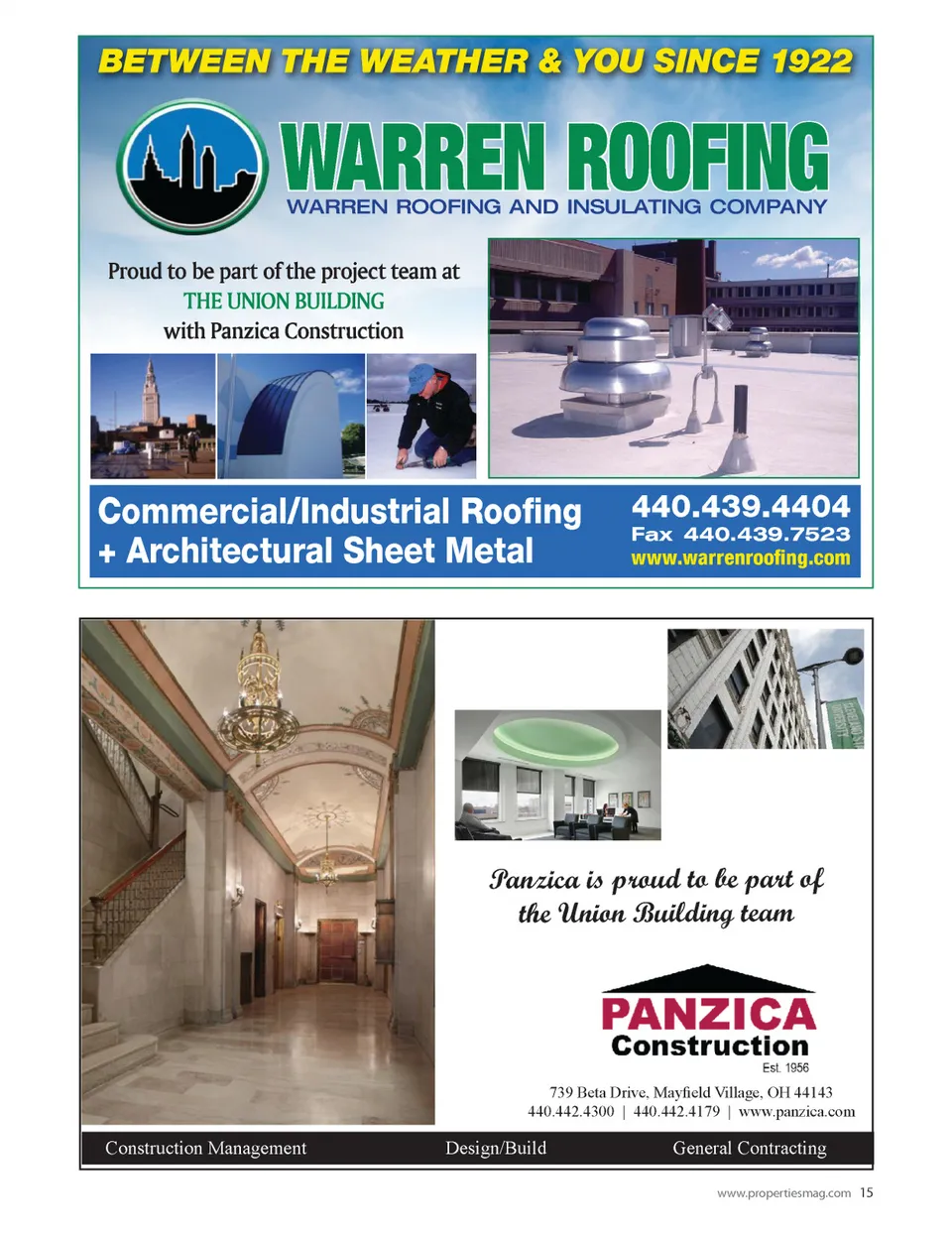 BETWEEN THE WEATHER & YOU SINCE 1922

WARREN ROOFING

WARREN ROOFING AND INSULATING COMPANY

Proud to be part of the project team at THE UNION BUILDING with Panzica Construction

Commercial/Industrial Roofing + Architectural Sheet Metal

440.439.4404
Fax 440.439.7523
www.warrenroofing.com

Panzica is proud to be part of the Union Building team

PANZICA
Construction
Est. 1956

739 Beta Drive, Mayfield Village, OH 44143
440.442.4300 | 440.442.4179 | www.panzica.com

Construction Management Design/Build General Contracting

www.propertiesmag.com 15